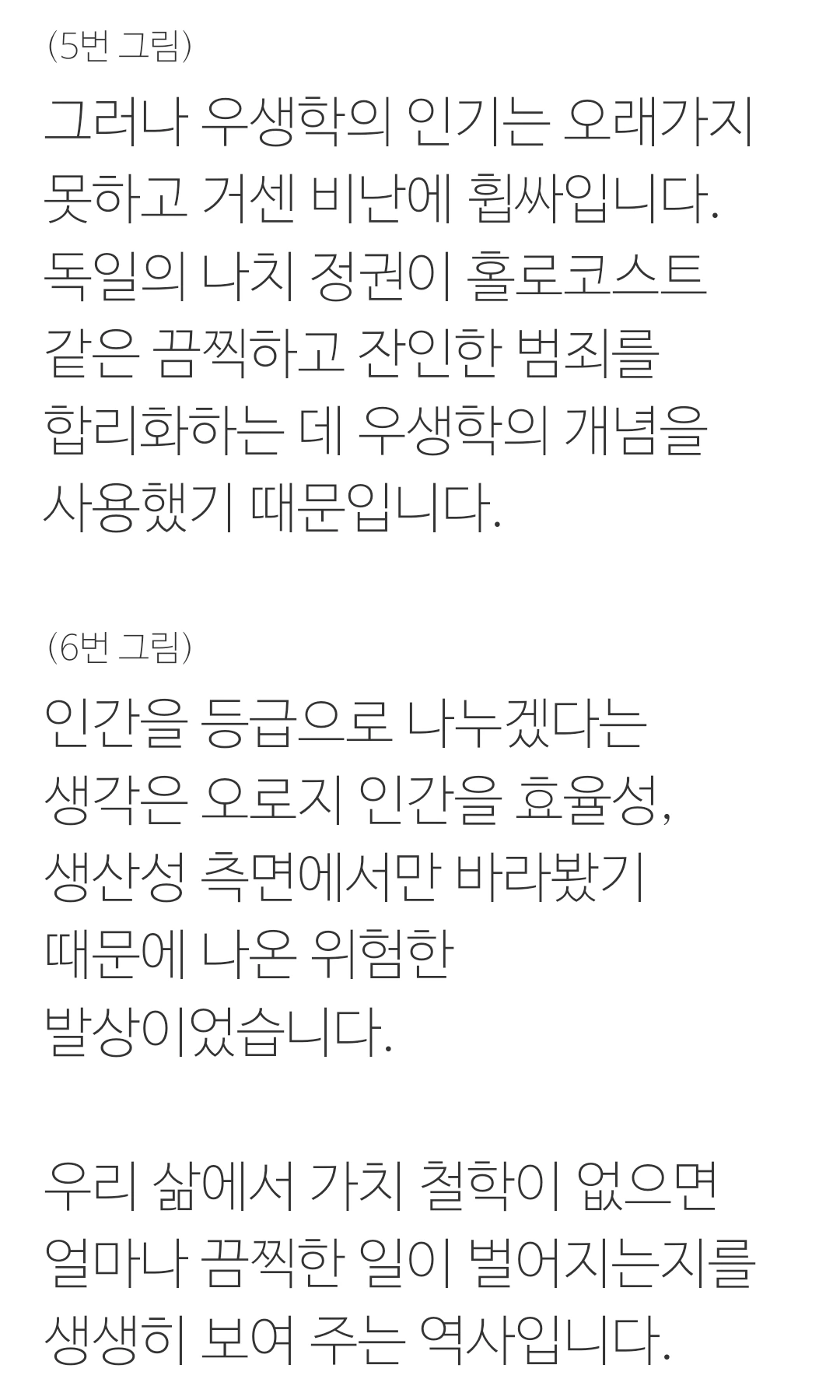 (5번 그림)

그러나 우생학의 인기는 오래가지 못하고 거센 비난에 휩싸입니다. 독일의 나치 정권이 홀로코스트 같은 끔찍하고 잔인한 범죄를 합리화하는 데 우생학의 개념을 사용했기 때문입니다.

(6번 그림)

인간을 등급으로 나누겠다는 생각은 오로지 인간을 효율성, 생산성 측면에서만 바라봤기 때문에 나온 위험한 발상이었습니다.

우리 삶에서 가치 철학이 없으면 얼마나 끔찍한 일이 벌어지는지를 생생히 보여 주는 역사입니다.